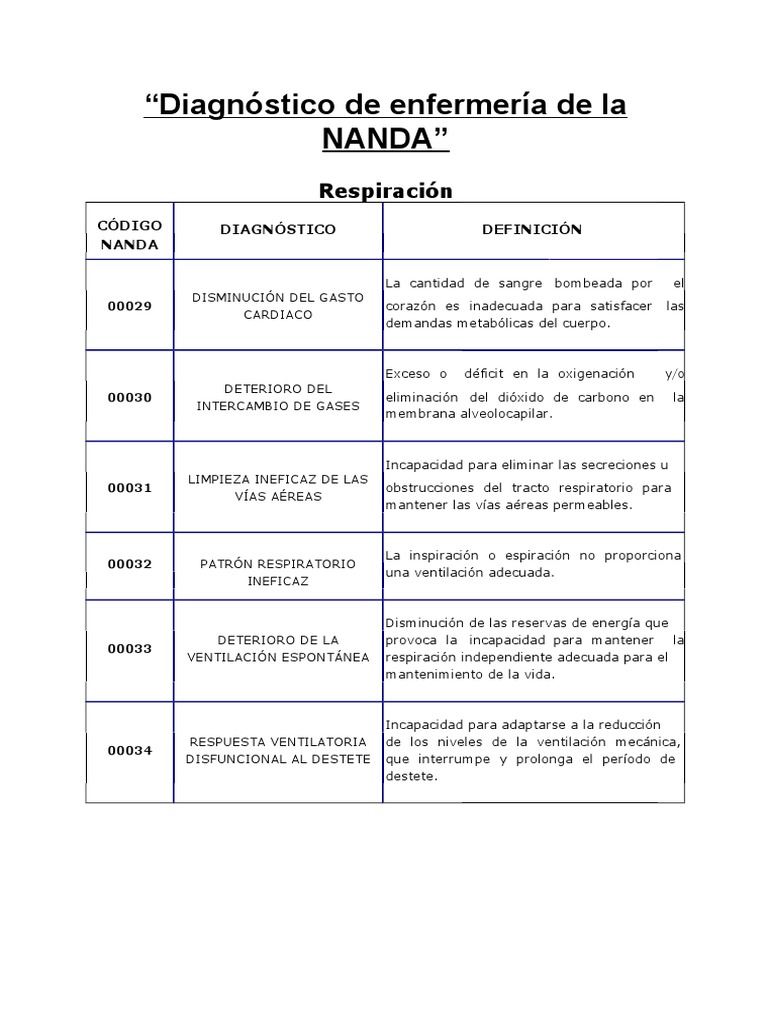 “Diagnóstico de enfermería de la NANDA”

Respiración

| CÓDIGO NANDA | DIAGNÓSTICO | DEFINICIÓN |
|---|---|---|
| 00029 | DISMINUCIÓN DEL GASTO CARDIACO | La cantidad de sangre bombeada por el corazón es inadecuada para satisfacer las demandas metabólicas del cuerpo. |
| 00030 | DETERIORO DEL INTERCAMBIO DE GASES | Exceso o déficit en la oxigenación y/o eliminación del dióxido de carbono en la membrana alveolocapilar. |
| 00031 | LIMPIEZA INEFICAZ DE LAS VÍAS AÉREAS | Incapacidad para eliminar las secreciones u obstrucciones del tracto respiratorio para mantener las vías aéreas permeables. |
| 00032 | PATRÓN RESPIRATORIO INEFICAZ | La inspiración o espiración no proporciona una ventilación adecuada. |
| 00033 | DETERIORO DE LA VENTILACIÓN ESPONTÁNEA | Disminución de las reservas de energía que provoca la incapacidad para mantener la respiración independiente adecuada para el mantenimiento de la vida. |
| 00034 | RESPUESTA VENTILATORIA DISFUNCIONAL AL DESTETE | Incapacidad para adaptarse a la reducción de los niveles de la ventilación mecánica, que interrumpe y prolonga el período de destete. |